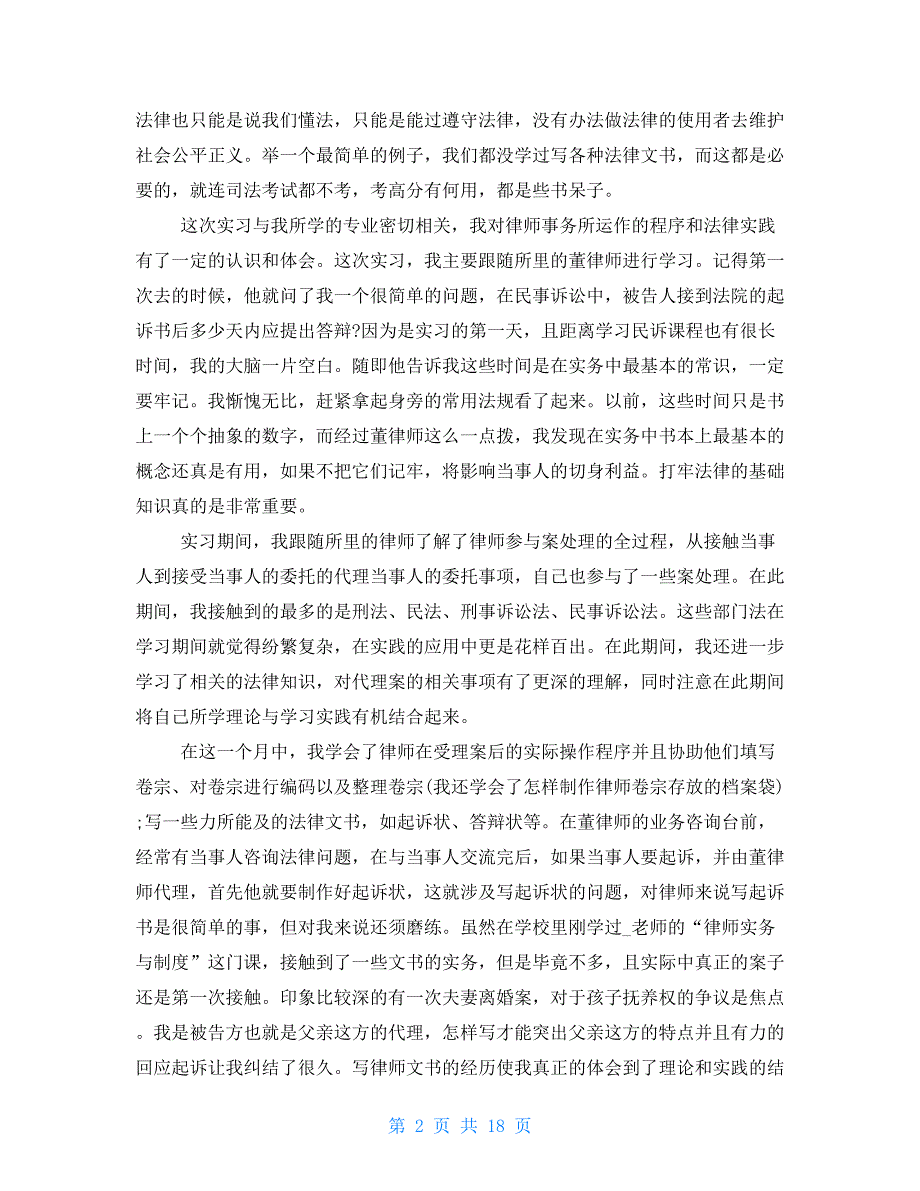 法律也只能是说我们懂法，只能是能过遵守法律，没有办法做法律的使用者去维护社会公平正义。举一个最简单的例子，我们都没学过写各种法律文书，而这都是必要的，就连司法考试都不考，考高分有何用，都是些书呆子。

这次实习与我所学的专业密切相关，我对律师事务所运作的程序和法律实践有了一定的认识和体会。这次实习，我主要跟随所里的董律师进行学习。记得第一次去的时候，他就问了我一个很简单的问题，在民事诉讼中，被告人接到法院的起诉书后多少天内应提出答辩?因为是实习的第一天，且距离学习民诉课程也有很长时间，我的大脑一片空白。随即他告诉我这些时间是在实务中最基本的常识，一定要牢记。我惭愧无比，赶紧拿起身旁的常用法规看了起来。以前，这些时间只是书上一个个抽象的数字，而经过董律师这么一点拨，我发现在实务中书本上最基本的概念还真是有用，如果不把它们记牢，将影响当事人的切身利益。打牢法律的基础知识真的是非常重要。

实习期间，我跟随所里的律师了解了律师参与案处理的全过程，从接触当事人到接受当事人的委托的代理当事人的委托事项，自己也参与了一些案处理。在此期间，我接触到的最多的是刑法、民法、刑事诉讼法、民事诉讼法。这些部门法在学习期间就觉得纷繁复杂，在实践的应用中更是花样百出。在此期间，我还进一步学习了相关的法律知识，对代理案的相关事项有了更深的理解，同时注意在此期间将自己所学理论与学习实践有机结合起来。

在这一个月中，我学会了律师在受理案后的实际操作程序并且协助他们填写卷宗、对卷宗进行编码以及整理卷宗(我还学会了怎样制作律师卷宗存放的档案袋);写一些力所能及的法律文书，如起诉状、答辩状等。在董律师的业务咨询台前，经常有当事人咨询法律问题，在与当事人交流完后，如果当事人要起诉，并由董律师代理，首先他就要制作好起诉状，这就涉及写起诉状的问题，对律师来说写起诉书是很简单的事，但对我来说还须磨练。虽然在学校里刚学过_老师的“律师实务与制度”这门课，接触到了一些文书的实务，但是毕竟不多，且实际中真正的案子还是第一次接触。印象比较深的有一次夫妻离婚案，对于孩子抚养权的争议是焦点。我是被告方也就是父亲这方的代理，怎样写才能突出父亲这方的特点并且有力的回应起诉让我纠结了很久。写律师文书的经历使我真正的体会到了理论和实践的结

第 2 页 共 18 页